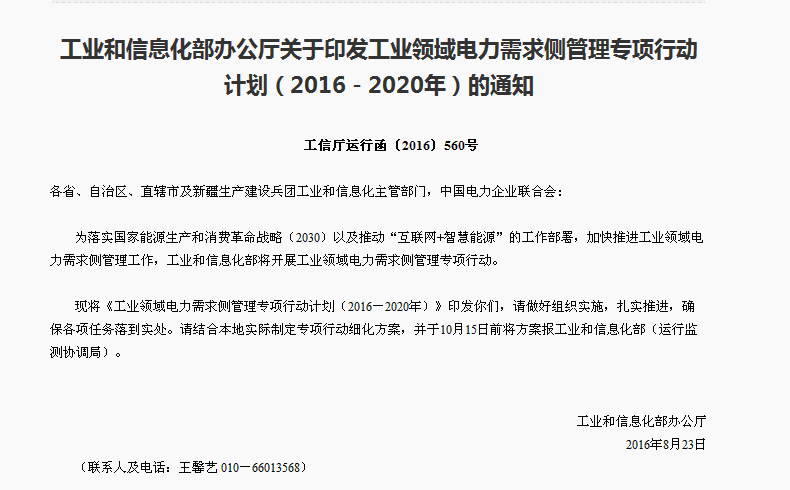 工业和信息化部办公厅关于印发工业领域电力需求侧管理专项行动计划（2016－2020年）的通知

工信厅运行函〔2016〕560号

各省、自治区、直辖市及新疆生产建设兵团工业和信息化主管部门，中国电力企业联合会：

为落实国家能源生产和消费革命战略（2030）以及推动“互联网+智慧能源”的工作部署，加快推进工业领域电力需求侧管理工作，工业和信息化部将开展工业领域电力需求侧管理专项行动。

现将《工业领域电力需求侧管理专项行动计划（2016—2020年）》印发你们，请做好组织实施，扎实推进，确保各项任务落到实处。请结合本地实际制定专项行动细化方案，并于10月15日前将方案报工业和信息化部（运行监测协调局）。

工业和信息化部办公厅
2016年8月23日

（联系人及电话：王馨艺 010—66013568）